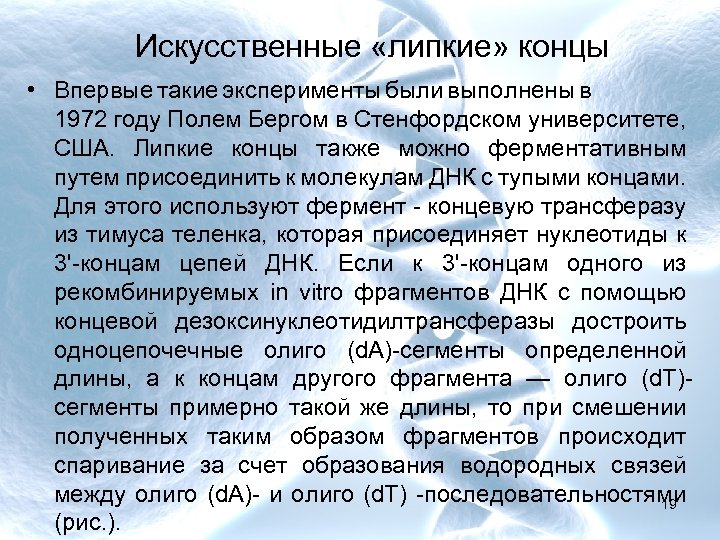 Искусственные «липкие» концы

• Впервые такие эксперименты были выполнены в 1972 году Полем Бергом в Стенфордском университете, США. Липкие концы также можно ферментативным путем присоединить к молекулам ДНК с тупыми концами. Для этого используют фермент - концевую трансферазу из тимуса теленка, которая присоединяет нуклеотиды к 3'-концам цепей ДНК. Если к 3'-концам одного из рекомбинируемых in vitro фрагментов ДНК с помощью концевой дезоксинуклеотидилтрансферазы достроить одноцепочечные олиго (dA)-сегменты определенной длины, а к концам другого фрагмента — олиго (dT)-сегменты примерно такой же длины, то при смешении полученных таким образом фрагментов происходит спаривание за счет образования водородных связей между олиго (dA)- и олиго (dT) -последовательностями (рис.).

19